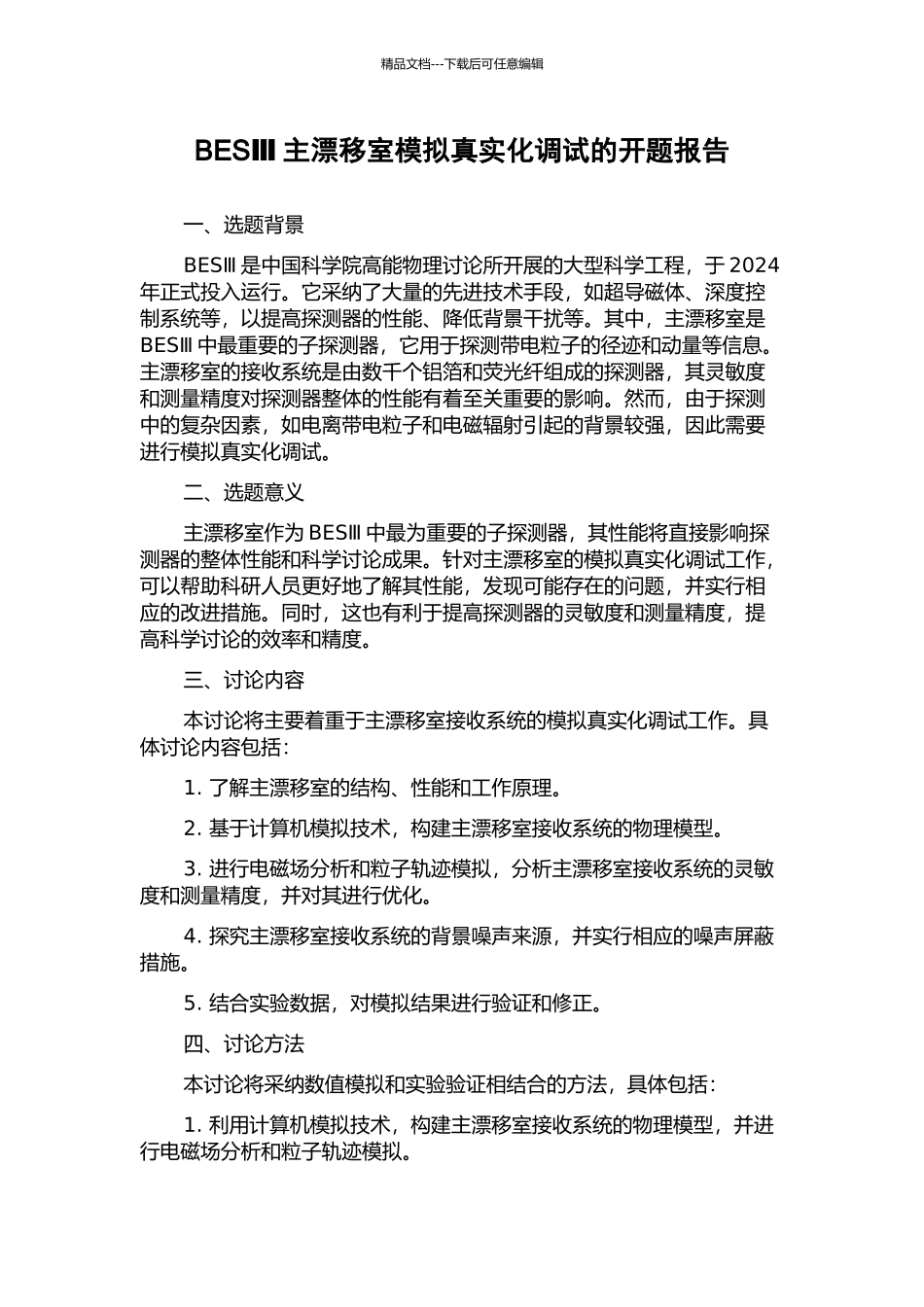 精品文档---下载后可任意编辑

BESIII 主漂移室模拟真实化调试的开题报告

一、选题背景

BESIII 是中国科学院高能物理讨论所开展的大型科学工程，于 2024 年正式投入运行。它采纳了大量的先进技术手段，如超导磁体、深度控制系统等，以提高探测器的性能、降低背景干扰等。其中，主漂移室是 BESIII 中最重要的子探测器，它用于探测带电粒子的径迹和动量等信息。主漂移室的接收系统是由数千个铝箔和荧光纤组成的探测器，其灵敏度和测量精度对探测器整体的性能有着至关重要的影响。然而，由于探测中的复杂因素，如电离带电粒子和电磁辐射引起的背景较强，因此需要进行模拟真实化调试。

二、选题意义

主漂移室作为 BESIII 中最为重要的子探测器，其性能将直接影响探测器的整体性能和科学讨论成果。针对主漂移室的模拟真实化调试工作，可以帮助科研人员更好地了解其性能，发现可能存在的问题，并实行相应的改进措施。同时，这也有利于提高探测器的灵敏度和测量精度，提高科学讨论的效率和精度。

三、讨论内容

本讨论将主要着重于主漂移室接收系统的模拟真实化调试工作。具体讨论内容包括：

1. 了解主漂移室的结构、性能和工作原理。

2. 基于计算机模拟技术，构建主漂移室接收系统的物理模型。

3. 进行电磁场分析和粒子轨迹模拟，分析主漂移室接收系统的灵敏度和测量精度，并对其进行优化。

4. 探究主漂移室接收系统的背景噪声来源，并实行相应的噪声屏蔽措施。

5. 结合实验数据，对模拟结果进行验证和修正。

四、讨论方法

本讨论将采纳数值模拟和实验验证相结合的方法，具体包括：

1. 利用计算机模拟技术，构建主漂移室接收系统的物理模型，并进行电磁场分析和粒子轨迹模拟。